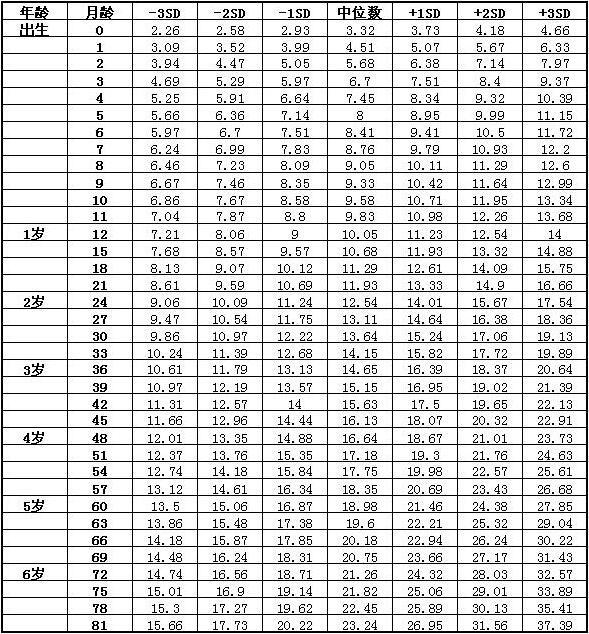 | 年龄 | 月龄 | -3SD | -2SD | -1SD | 中位数 | +1SD | +2SD | +3SD |
|---|---|---|---|---|---|---|---|---|
| 出生 | 0 | 2.26 | 2.58 | 2.93 | 3.32 | 3.73 | 4.18 | 4.66 |
| | 1 | 3.09 | 3.52 | 3.99 | 4.51 | 5.07 | 5.67 | 6.33 |
| | 2 | 3.94 | 4.47 | 5.05 | 5.68 | 6.38 | 7.14 | 7.97 |
| | 3 | 4.69 | 5.29 | 5.97 | 6.7 | 7.51 | 8.4 | 9.37 |
| | 4 | 5.25 | 5.91 | 6.64 | 7.45 | 8.34 | 9.32 | 10.39 |
| | 5 | 5.66 | 6.36 | 7.14 | 8 | 8.95 | 9.99 | 11.15 |
| | 6 | 5.97 | 6.7 | 7.51 | 8.41 | 9.41 | 10.5 | 11.72 |
| | 7 | 6.24 | 6.99 | 7.83 | 8.76 | 9.79 | 10.93 | 12.2 |
| | 8 | 6.46 | 7.23 | 8.09 | 9.05 | 10.11 | 11.29 | 12.6 |
| | 9 | 6.67 | 7.46 | 8.35 | 9.33 | 10.42 | 11.64 | 12.99 |
| | 10 | 6.86 | 7.67 | 8.58 | 9.58 | 10.71 | 11.95 | 13.34 |
| | 11 | 7.04 | 7.87 | 8.8 | 9.83 | 10.98 | 12.26 | 13.68 |
| 1岁 | 12 | 7.21 | 8.06 | 9 | 10.05 | 11.23 | 12.54 | 14 |
| | 15 | 7.68 | 8.57 | 9.57 | 10.68 | 11.93 | 13.32 | 14.88 |
| | 18 | 8.13 | 9.07 | 10.12 | 11.29 | 12.61 | 14.09 | 15.75 |
| | 21 | 8.61 | 9.59 | 10.69 | 11.93 | 13.33 | 14.9 | 16.66 |
| 2岁 | 24 | 9.06 | 10.09 | 11.24 | 12.54 | 14.01 | 15.67 | 17.54 |
| | 27 | 9.47 | 10.54 | 11.75 | 13.11 | 14.64 | 16.38 | 18.36 |
| | 30 | 9.86 | 10.97 | 12.22 | 13.64 | 15.24 | 17.06 | 19.13 |
| | 33 | 10.24 | 11.39 | 12.68 | 14.15 | 15.82 | 17.72 | 19.89 |
| 3岁 | 36 | 10.61 | 11.79 | 13.13 | 14.65 | 16.39 | 18.37 | 20.64 |
| | 39 | 10.97 | 12.19 | 13.57 | 15.15 | 16.95 | 19.02 | 21.39 |
| | 42 | 11.31 | 12.57 | 14 | 15.63 | 17.5 | 19.65 | 22.13 |
| | 45 | 11.66 | 12.96 | 14.44 | 16.13 | 18.07 | 20.32 | 22.91 |
| 4岁 | 48 | 12.01 | 13.35 | 14.88 | 16.64 | 18.67 | 21.01 | 23.73 |
| | 51 | 12.37 | 13.76 | 15.35 | 17.18 | 19.3 | 21.76 | 24.63 |
| | 54 | 12.74 | 14.18 | 15.84 | 17.75 | 19.98 | 22.57 | 25.61 |
| | 57 | 13.12 | 14.61 | 16.34 | 18.35 | 20.69 | 23.43 | 26.68 |
| 5岁 | 60 | 13.5 | 15.06 | 16.87 | 18.98 | 21.46 | 24.38 | 27.85 |
| | 63 | 13.86 | 15.48 | 17.38 | 19.6 | 22.21 | 25.32 | 29.04 |
| | 66 | 14.18 | 15.87 | 17.85 | 20.18 | 22.94 | 26.24 | 30.22 |
| | 69 | 14.48 | 16.24 | 18.31 | 20.75 | 23.66 | 27.17 | 31.43 |
| 6岁 | 72 | 14.74 | 16.56 | 18.71 | 21.26 | 24.32 | 28.03 | 32.57 |
| | 75 | 15.01 | 16.9 | 19.14 | 21.82 | 25.06 | 29.01 | 33.89 |
| | 78 | 15.3 | 17.27 | 19.62 | 22.45 | 25.89 | 30.13 | 35.41 |
| | 81 | 15.66 | 17.73 | 20.22 | 23.24 | 26.95 | 31.56 | 37.39 |